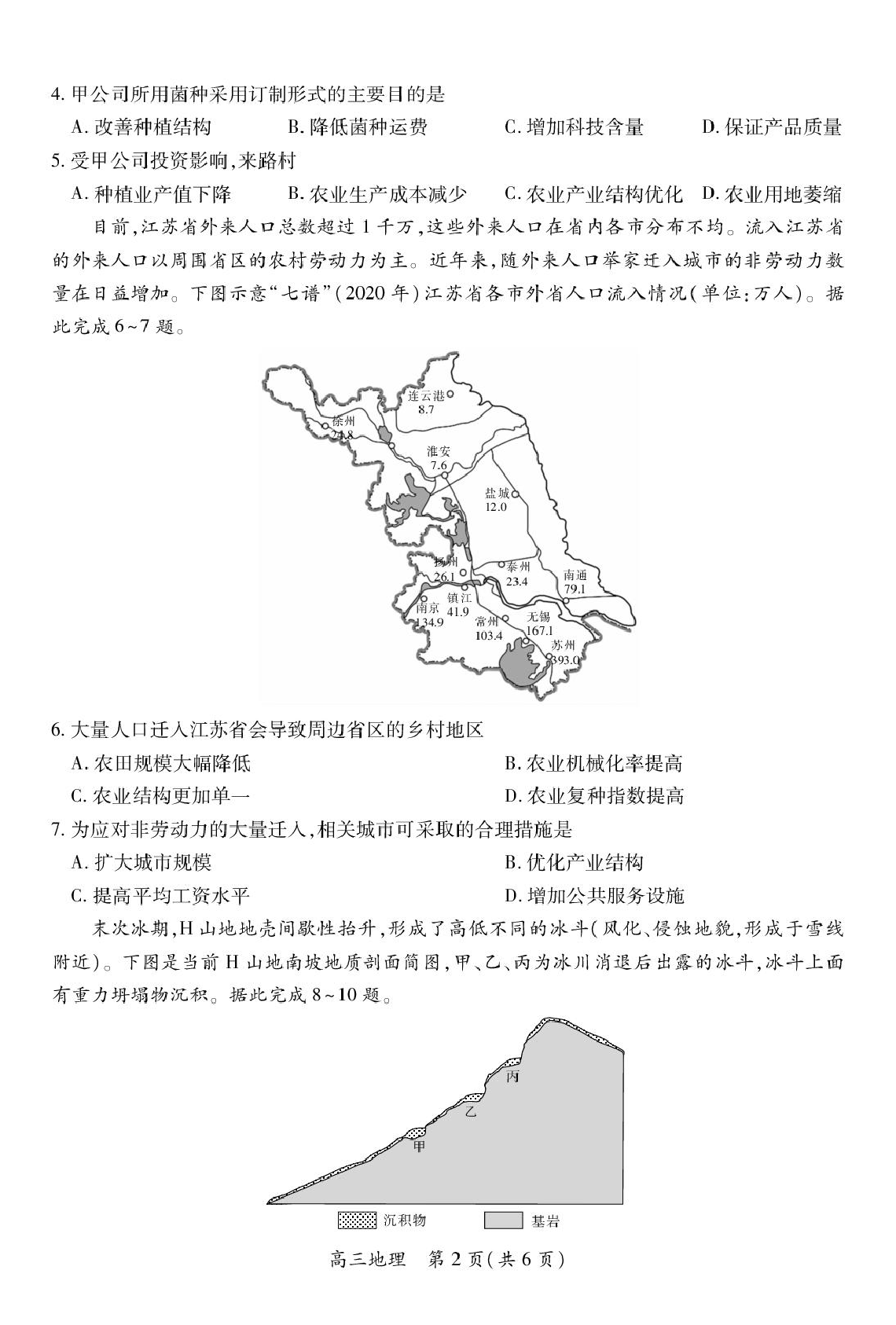 4.甲公司所用菌种采用订制形式的主要目的是
A.改善种植结构　B.降低菌种运费　C.增加科技含量　D.保证产品质量
5.受甲公司投资影响,来路村
A.种植业产值下降　B.农业生产成本减少　C.农业产业结构优化　D.农业用地萎缩

目前,江苏省外来人口总数超过1千万,这些外来人口在省内各市分布不均。流入江苏省的外来人口以周围省区的农村劳动力为主。近年来,随外来人口举家迁入城市的非劳动力数量在日益增加。下图示意“七谱”(2020年)江苏省各市外省人口流入情况(单位:万人)。据此完成6~7题。

连云港
8.7
徐州
24.8
淮安
7.6
盐城
12.0
扬州
26.1
泰州
23.4
南通
79.1
南京
134.9
镇江
41.9
常州
103.4
无锡
167.1
苏州
393.0

6.大量人口迁入江苏省会导致周边省区的乡村地区
A.农田规模大幅降低　B.农业机械化率提高
C.农业结构更加单一　D.农业复种指数提高
7.为应对非劳动力的大量迁入,相关城市可采取的合理措施是
A.扩大城市规模　B.优化产业结构
C.提高平均工资水平　D.增加公共服务设施

末次冰期,H山地地壳间歇性抬升,形成了高低不同的冰斗(风化、侵蚀地貌,形成于雪线附近)。下图是当前H山地南坡地质剖面简图,甲、乙、丙为冰川消退后出露的冰斗,冰斗上面有重力坍塌物沉积。据此完成8~10题。

丙
乙
甲
沉积物　基岩

高三地理　第2页(共6页)